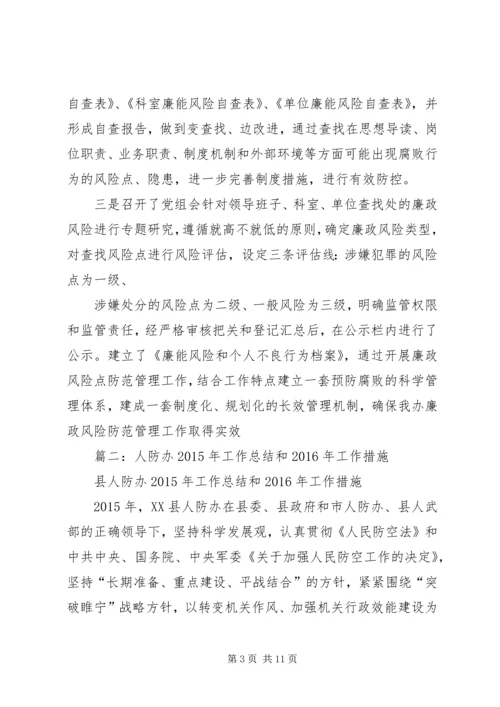 自查表》、《科室廉能风险自查表》、《单位廉能风险自查表》，并形成自查报告，做到变查找、边改进，通过查找在思想导读、岗位职责、业务职责、制度机制和外部环境等方面可能出现腐败行为的风险点、隐患，进一步完善制度措施，进行有效防控。

三是召开了党组会针对领导班子、科室、单位查找处的廉政风险进行专题研究，遵循就高不就低的原则，确定廉政风险类型，对查找风险点进行风险评估，设定三条评估线：涉嫌犯罪的风险点为一级、

涉嫌处分的风险点为二级、一般风险为三级，明确监管权限和监管责任，经严格审核把关和登记汇总后，在公示栏内进行了公示。建立了《廉能风险和个人不良行为档案》，通过开展廉政风险点防范管理工作，结合工作特点建立一套预防腐败的科学管理体系，建成一套制度化、规划化的长效管理机制，确保我办廉政风险防范管理工作取得实效

篇二：人防办2015年工作总结和2016年工作措施

县人防办2015年工作总结和2016年工作措施

2015年，XX县人防办在县委、县政府和市人防办、县人武部的正确领导下，坚持科学发展观，认真贯彻《人民防空法》和中共中央、国务院、中央军委《关于加强人民防空工作的决定》，坚持“长期准备、重点建设、平战结合”的方针，紧紧围绕“突破睢宁”战略方针，以转变机关作风、加强机关行政效能建设为

第3页 共11页